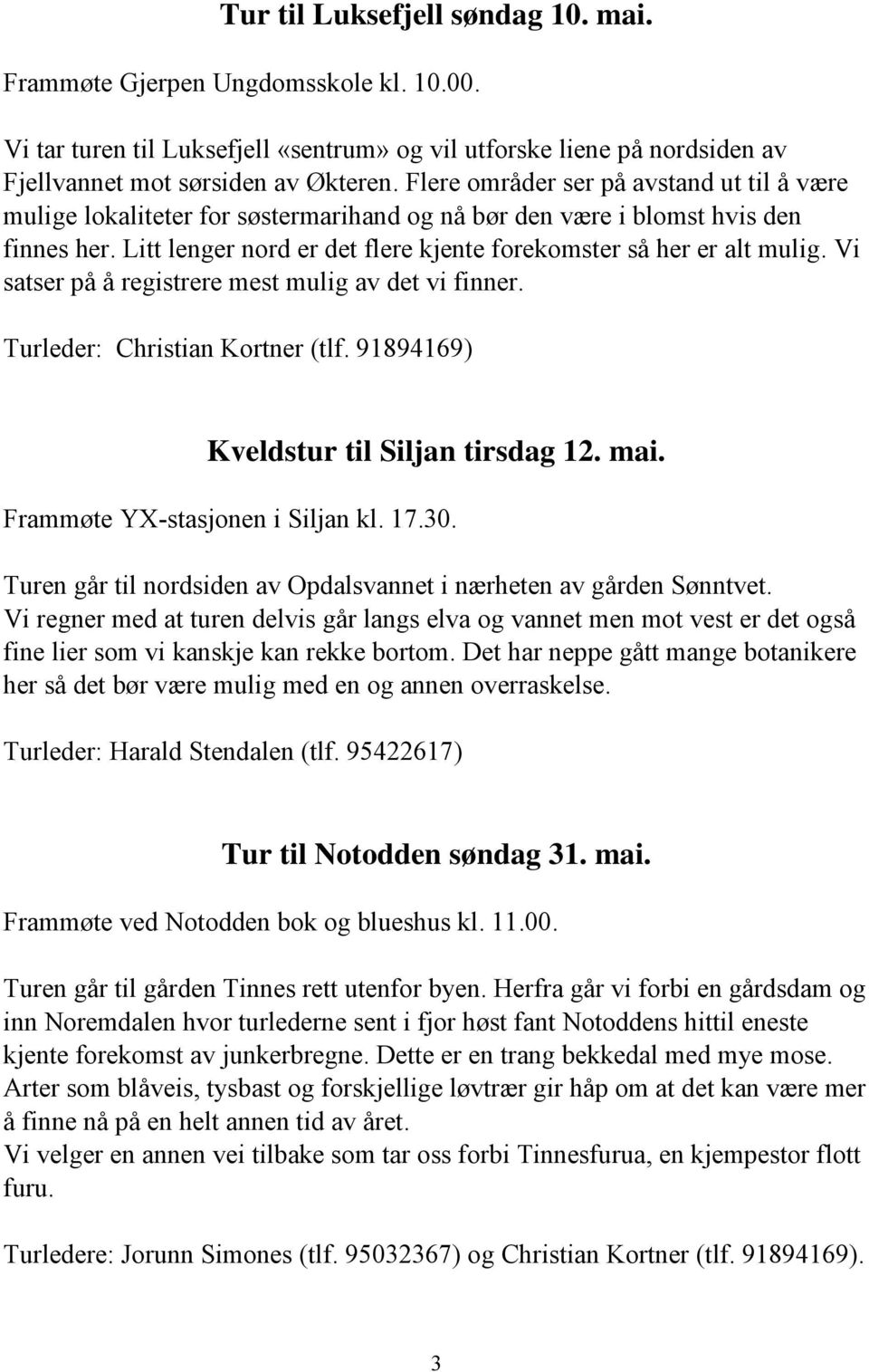 Tur til Luksefjell søndag 10. mai.

Frammøte Gjerpen Ungdomsskole kl. 10.00.

Vi tar turen til Luksefjell «sentrum» og vil utforske liene på nordsiden av Fjellvannet mot sørsiden av Økteren. Flere områder ser på avstand ut til å være mulige lokaliteter for søstermarihand og nå bør den være i blomst hvis den finnes her. Litt lenger nord er det flere kjente forekomster så her er alt mulig. Vi satser på å registrere mest mulig av det vi finner.

Turleder: Christian Kortner (tlf. 91894169)

Kveldstur til Siljan tirsdag 12. mai.

Frammøte YX-stasjonen i Siljan kl. 17.30.

Turen går til nordsiden av Opdalsvannet i nærheten av gården Sønntvet. Vi regner med at turen delvis går langs elva og vannet men mot vest er det også fine lier som vi kanskje kan rekke bortom. Det har neppe gått mange botanikere her så det bør være mulig med en og annen overraskelse.

Turleder: Harald Stendalen (tlf. 95422617)

Tur til Notodden søndag 31. mai.

Frammøte ved Notodden bok og blueshus kl. 11.00.

Turen går til gården Tinnes rett utenfor byen. Herfra går vi forbi en gårdsdam og inn Noremdalen hvor turlederne sent i fjor høst fant Notoddens hittil eneste kjente forekomst av junkerbregne. Dette er en trang bekkedal med mye mose. Arter som blåveis, tysbast og forskjellige løvtrær gir håp om at det kan være mer å finne nå på en helt annen tid av året.
Vi velger en annen vei tilbake som tar oss forbi Tinnesfurua, en kjempestor flott furu.

Turledere: Jorunn Simones (tlf. 95032367) og Christian Kortner (tlf. 91894169).

3